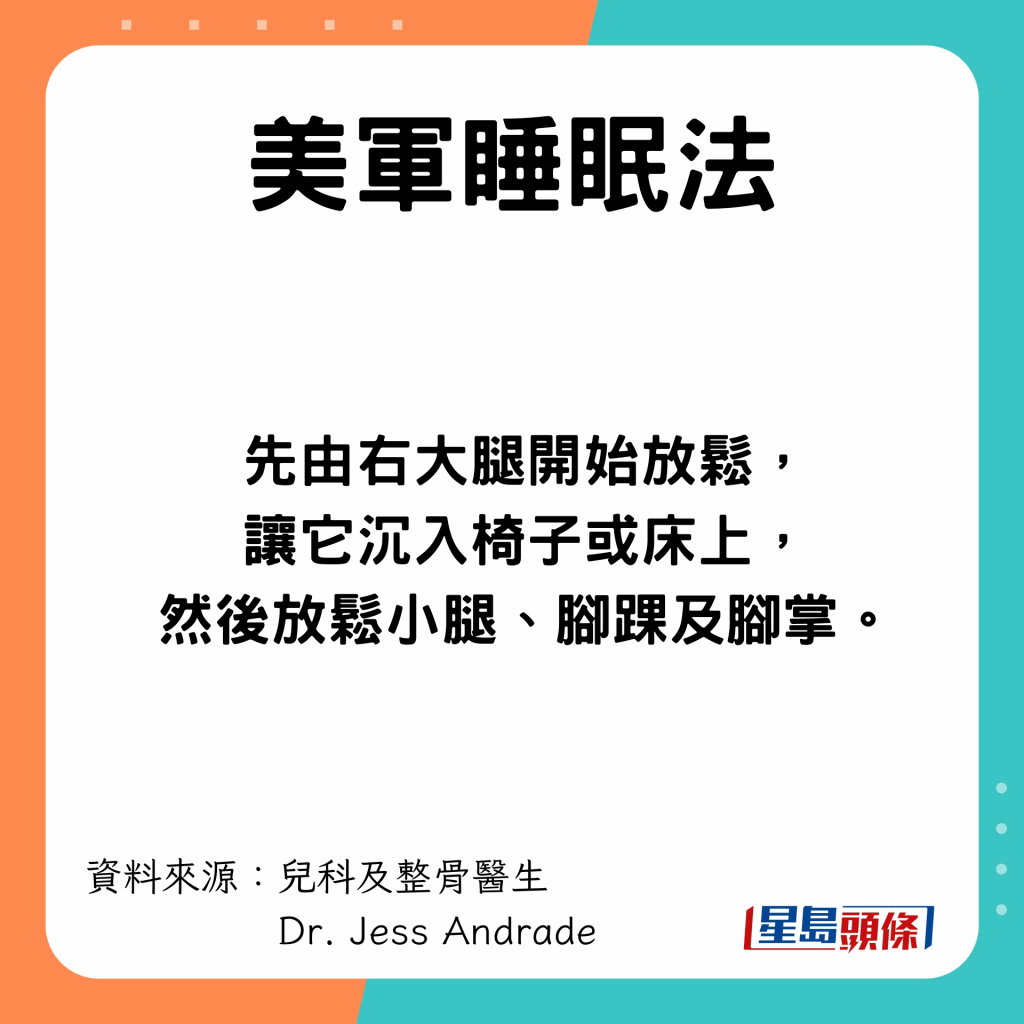 美軍睡眠法

先由右大腿開始放鬆，
讓它沉入椅子或床上，
然後放鬆小腿、腳踝及腳掌。

資料來源：兒科及整骨醫生
Dr. Jess Andrade

星島頭條